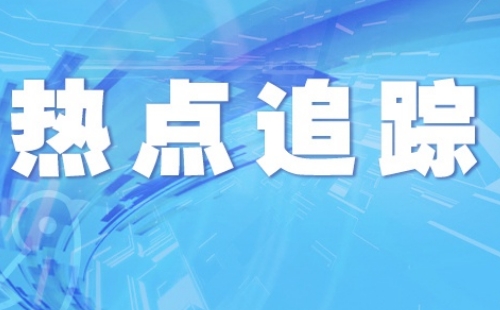 热点追踪